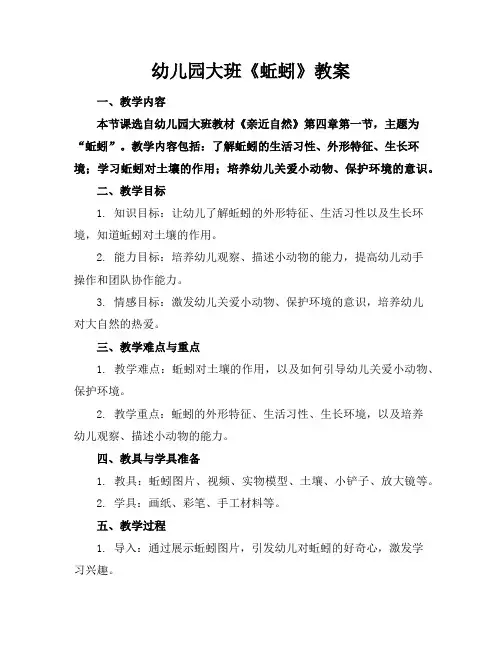 幼儿园大班《蚯蚓》教案

一、教学内容

本节课选自幼儿园大班教材《亲近自然》第四章第一节，主题为“蚯蚓”。教学内容包括：了解蚯蚓的生活习性、外形特征、生长环境；学习蚯蚓对土壤的作用；培养幼儿关爱小动物、保护环境的意识。

二、教学目标

1. 知识目标：让幼儿了解蚯蚓的外形特征、生活习性以及生长环境，知道蚯蚓对土壤的作用。

2. 能力目标：培养幼儿观察、描述小动物的能力，提高幼儿动手操作和团队协作能力。

3. 情感目标：激发幼儿关爱小动物、保护环境的意识，培养幼儿对大自然的热爱。

三、教学难点与重点

1. 教学难点：蚯蚓对土壤的作用，以及如何引导幼儿关爱小动物、保护环境。

2. 教学重点：蚯蚓的外形特征、生活习性、生长环境，以及培养幼儿观察、描述小动物的能力。

四、教具与学具准备

1. 教具：蚯蚓图片、视频、实物模型、土壤、小铲子、放大镜等。

2. 学具：画纸、彩笔、手工材料等。

五、教学过程

1. 导入：通过展示蚯蚓图片，引发幼儿对蚯蚓的好奇心，激发学习兴趣。